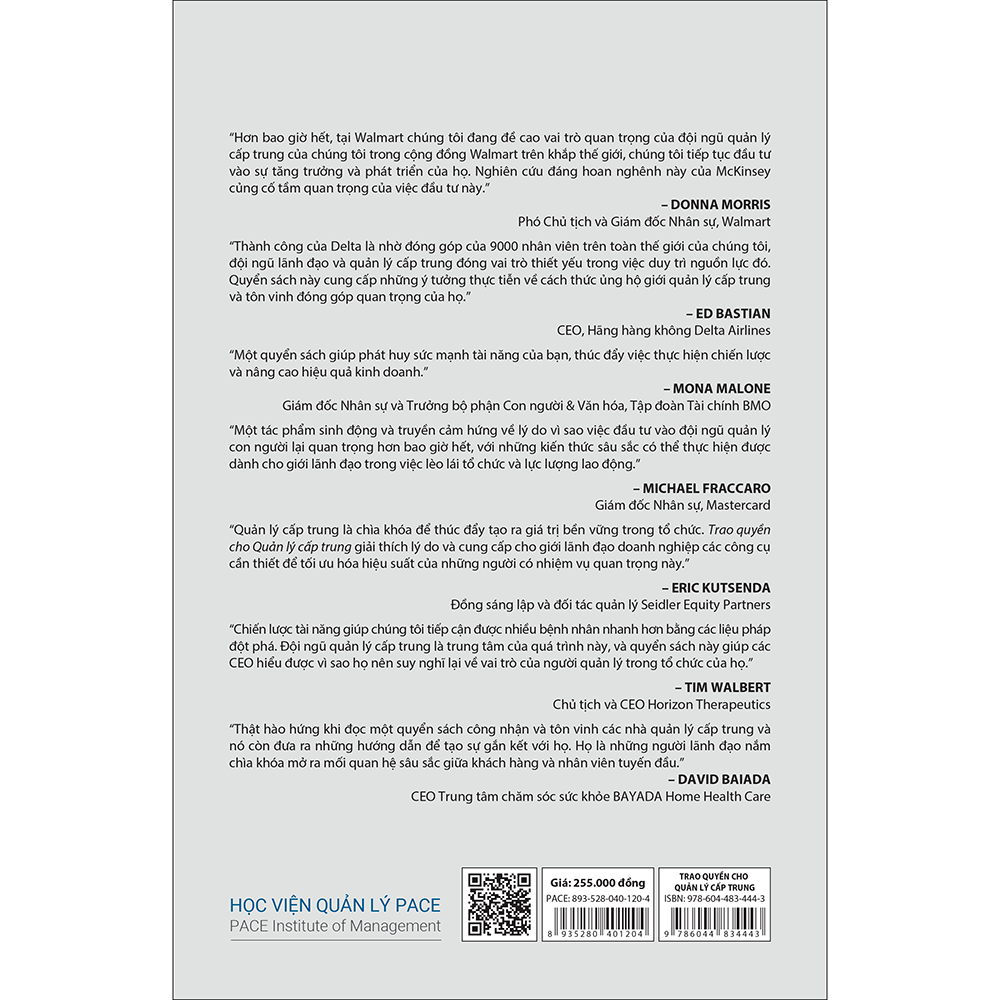 "Hơn bao giờ hết, tại Walmart chúng tôi đang đề cao vai trò quan trọng của đội ngũ quản lý cấp trung của chúng tôi trong cộng đồng Walmart trên khắp thế giới, chúng tôi tiếp tục đầu tư vào sự tăng trưởng và phát triển của họ. Nghiên cứu đáng hoan nghênh này của McKinsey củng cố tầm quan trọng của việc đầu tư này."

– DONNA MORRIS
Phó Chủ tịch và Giám đốc Nhân sự, Walmart

"Thành công của Delta là nhờ đóng góp của 9000 nhân viên trên toàn thế giới của chúng tôi, đội ngũ lãnh đạo và quản lý cấp trung đóng vai trò thiết yếu trong việc duy trì nguồn lực đó. Quyển sách này cung cấp những ý tưởng thực tiễn về cách thức ủng hộ giới quản lý cấp trung và tôn vinh đóng góp quan trọng của họ."

– ED BASTIAN
CEO, Hãng hàng không Delta Airlines

"Một quyển sách giúp phát huy sức mạnh tài năng của bạn, thúc đẩy việc thực hiện chiến lược và nâng cao hiệu quả kinh doanh."

– MONA MALONE
Giám đốc Nhân sự và Trưởng bộ phận Con người & Văn hóa, Tập đoàn Tài chính BMO

"Một tác phẩm sinh động và truyền cảm hứng về lý do vì sao việc đầu tư vào đội ngũ quản lý con người lại quan trọng hơn bao giờ hết, với những kiến thức sâu sắc có thể thực hiện được dành cho giới lãnh đạo trong việc lèo lái tổ chức và lực lượng lao động."

– MICHAEL FRACCARO
Giám đốc Nhân sự, Mastercard

"Quản lý cấp trung là chìa khóa để thúc đẩy tạo ra giá trị bền vững trong tổ chức. Trao quyền cho Quản lý cấp trung giải thích lý do và cung cấp cho giới lãnh đạo doanh nghiệp các công cụ cần thiết để tối ưu hóa hiệu suất của những người có nhiệm vụ quan trọng này."

– ERIC KUTSENDA
Đồng sáng lập và đối tác quản lý Seidler Equity Partners

"Chiến lược tài năng giúp chúng tôi tiếp cận được nhiều bệnh nhân nhanh hơn bằng các liệu pháp đột phá. Đội ngũ quản lý cấp trung là trung tâm của quá trình này, và quyển sách này giúp các CEO hiểu được vì sao họ nên suy nghĩ lại về vai trò của người quản lý trong tổ chức của họ."

– TIM WALBERT
Chủ tịch và CEO Horizon Therapeutics

"Thật hào hứng khi đọc một quyển sách công nhận và tôn vinh các nhà quản lý cấp trung và nó còn đưa ra những hướng dẫn để tạo sự gắn kết với họ. Họ là những người lãnh đạo nắm chìa khóa mở ra mối quan hệ sâu sắc giữa khách hàng và nhân viên tuyến đầu."

– DAVID BAIADA
CEO Trung tâm chăm sóc sức khỏe BAYADA Home Health Care

HỌC VIỆN QUẢN LÝ PACE
PACE Institute of Management

Giá: 255.000 đồng
PACE: 893-528-040-120-4
8 935280 401204

TRAO QUYỀN CHO
QUẢN LÝ CẤP TRUNG
ISBN: 978-604-483-444-3
9 786044 834443